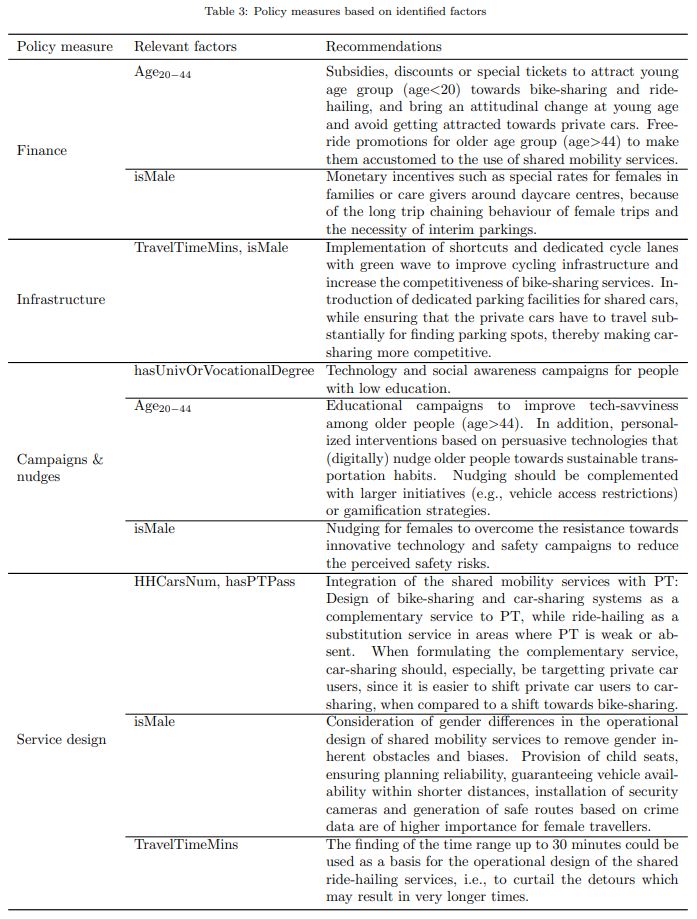 Table 3: Policy measures based on identified factors

| Policy measure | Relevant factors | Recommendations |
|---|---|---|
| Finance | $Age_{20-44}$ | Subsidies, discounts or special tickets to attract young age group (age<20) towards bike-sharing and ride-hailing, and bring an attitudinal change at young age and avoid getting attracted towards private cars. Free-ride promotions for older age group (age>44) to make them accustomed to the use of shared mobility services. |
| | isMale | Monetary incentives such as special rates for females in families or care givers around daycare centres, because of the long trip chaining behaviour of female trips and the necessity of interim parkings. |
| Infrastructure | TravelTimeMins, isMale | Implementation of shortcuts and dedicated cycle lanes with green wave to improve cycling infrastructure and increase the competitiveness of bike-sharing services. Introduction of dedicated parking facilities for shared cars, while ensuring that the private cars have to travel substantially for finding parking spots, thereby making car-sharing more competitive. |
| Campaigns & nudges | hasUnivOrVocationalDegree | Technology and social awareness campaigns for people with low education. |
| | $Age_{20-44}$ | Educational campaigns to improve tech-savviness among older people (age>44). In addition, personalized interventions based on persuasive technologies that (digitally) nudge older people towards sustainable transportation habits. Nudging should be complemented with larger initiatives (e.g., vehicle access restrictions) or gamification strategies. |
| | isMale | Nudging for females to overcome the resistance towards innovative technology and safety campaigns to reduce the perceived safety risks. |
| Service design | HHCarsNum, hasPTPass | Integration of the shared mobility services with PT: Design of bike-sharing and car-sharing systems as a complementary service to PT, while ride-hailing as a substitution service in areas where PT is weak or absent. When formulating the complementary service, car-sharing should, especially, be targetting private car users, since it is easier to shift private car users to car-sharing, when compared to a shift towards bike-sharing. |
| | isMale | Consideration of gender differences in the operational design of shared mobility services to remove gender inherent obstacles and biases. Provision of child seats, ensuring planning reliability, guaranteeing vehicle availability within shorter distances, installation of security cameras and generation of safe routes based on crime data are of higher importance for female travellers. |
| | TravelTimeMins | The finding of the time range up to 30 minutes could be used as a basis for the operational design of the shared ride-hailing services, i.e., to curtail the detours which may result in very longer times. |